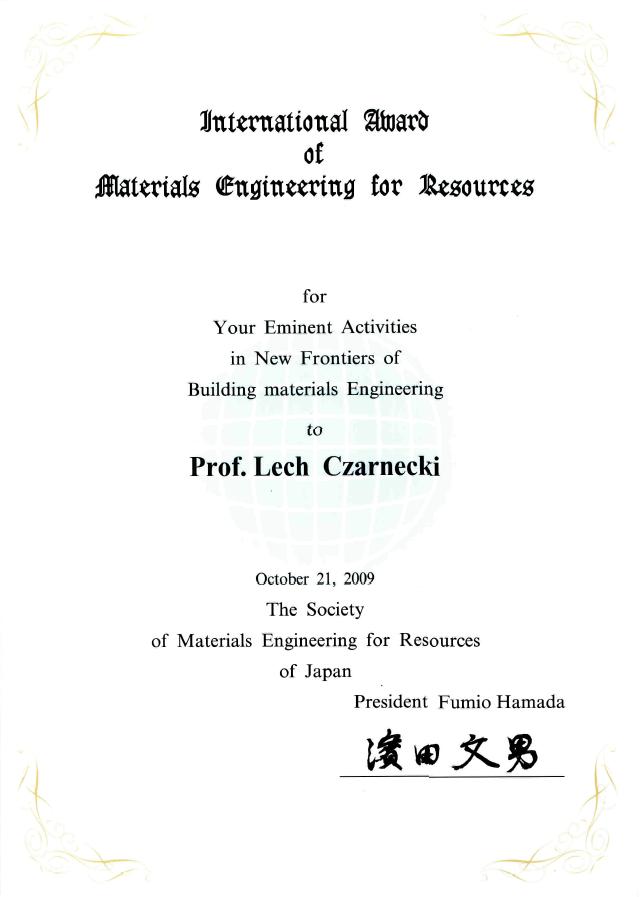 International Award
of
Materials Engineering for Resources

for
Your Eminent Activities
in New Frontiers of
Building materials Engineering

to

Prof. Lech Czarnecki

October 21, 2009
The Society
of Materials Engineering for Resources
of Japan
President Fumio Hamada

濱田文男